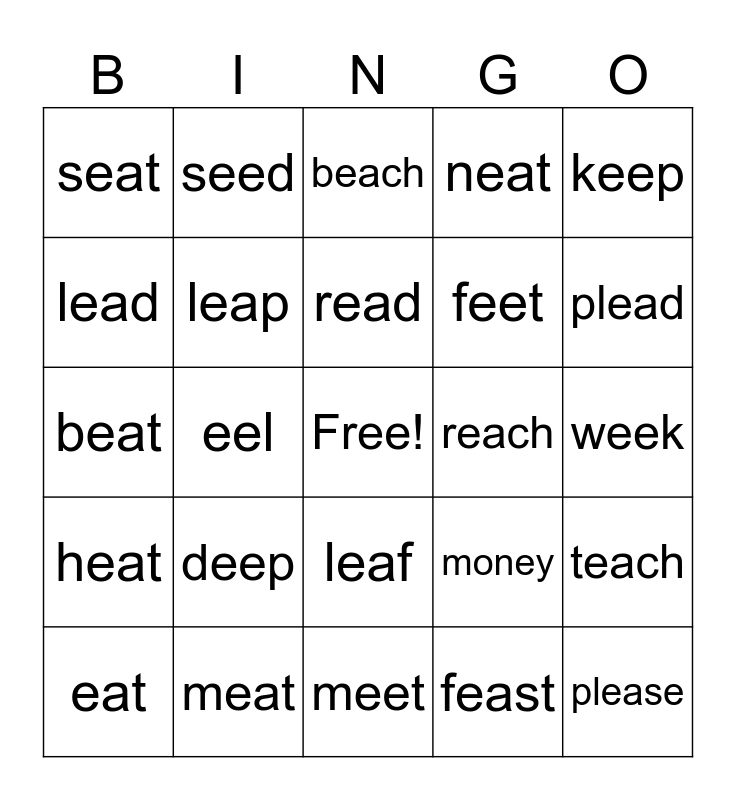 | B | I | N | G | O |
|---|---|---|---|---|
| seat | seed | beach | neat | keep |
| lead | leap | read | feet | plead |
| beat | eel | Free! | reach | week |
| heat | deep | leaf | money | teach |
| eat | meat | meet | feast | please |